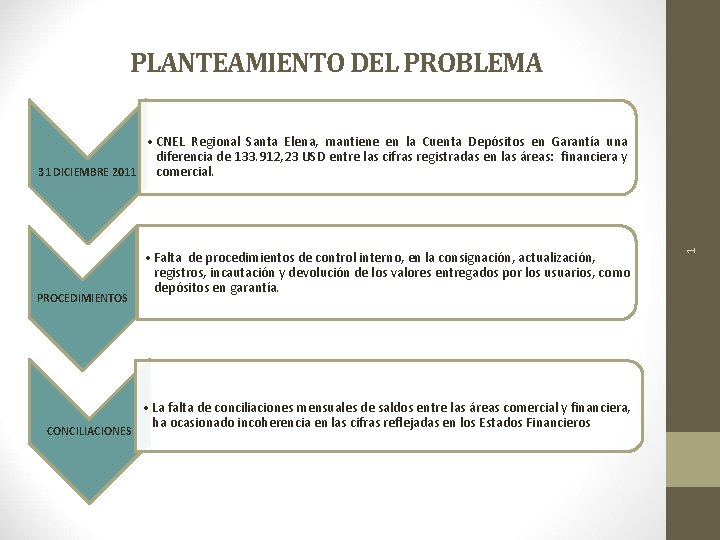 PLANTEAMIENTO DEL PROBLEMA

31 DICIEMBRE 2011

• CNEL Regional Santa Elena, mantiene en la Cuenta Depósitos en Garantía una diferencia de 133.912,23 USD entre las cifras registradas en las áreas: financiera y comercial.

PROCEDIMIENTOS

• Falta de procedimientos de control interno, en la consignación, actualización, registros, incautación y devolución de los valores entregados por los usuarios, como depósitos en garantía.

CONCILIACIONES

• La falta de conciliaciones mensuales de saldos entre las áreas comercial y financiera, ha ocasionado incoherencia en las cifras reflejadas en los Estados Financieros

1